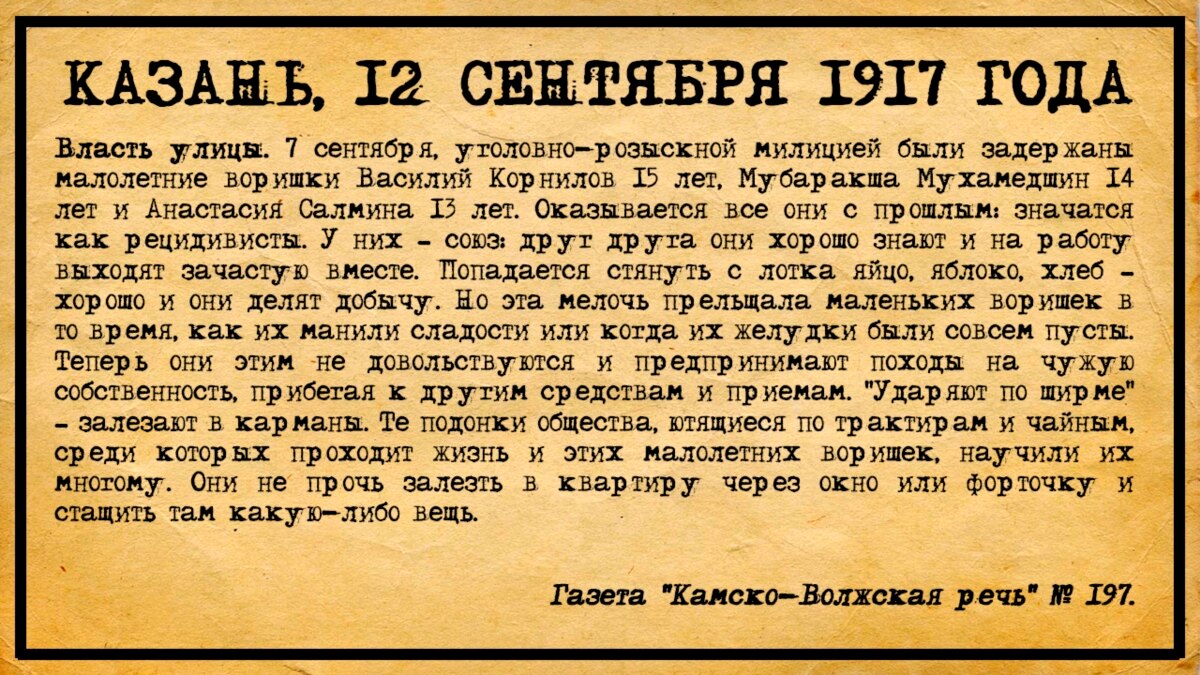 КАЗАНЬ, 12 СЕНТЯБРЯ 1917 ГОДА

Власть улицы. 7 сентября, уголовно-розыскной милицией были задержаны малолетние воришки Василий Корнилов 15 лет, Мубаракша Мухамедшин 14 лет и Анастасия Салмина 13 лет. Оказывается все они с прошлым: значатся как рецидивисты. У них - союз: друг друга они хорошо знают и на работу выходят зачастую вместе. Попадается стянуть с лотка яйцо, яблоко, хлеб - хорошо и они делят добычу. Но эта мелочь прельщала маленьких воришек в то время, как их манили сладости или когда их желудки были совсем пусты. Теперь они этим не довольствуются и предпринимают походы на чужую собственность, прибегая к другим средствам и приемам. "Ударяют по ширме" - залезают в карманы. Те подонки общества, ютящиеся по трактирам и чайным, среди которых проходит жизнь и этих малолетних воришек, научили их многому. Они не прочь залезть в квартиру через окно или форточку и стащить там какую-либо вещь.

Газета "Камско-Волжская речь" № 197.